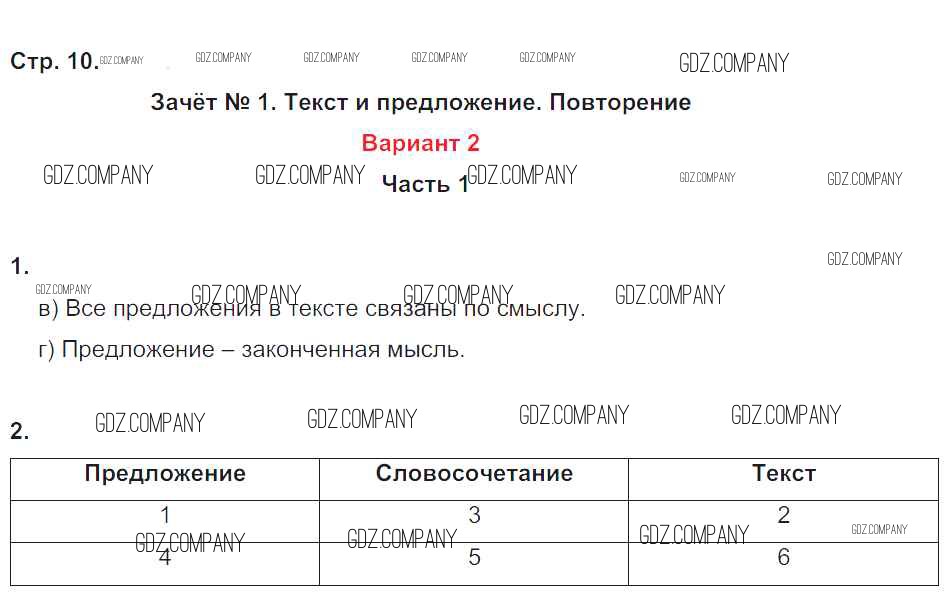 Стр. 10.

Зачёт № 1. Текст и предложение. Повторение

Вариант 2

Часть 1

1.

в) Все предложения в тексте связаны по смыслу.

г) Предложение – законченная мысль.

2.

| Предложение | Словосочетание | Текст |
|---|---|---|
| 1 | 3 | 2 |
| 4 | 5 | 6 |

GDZ.COMPANY